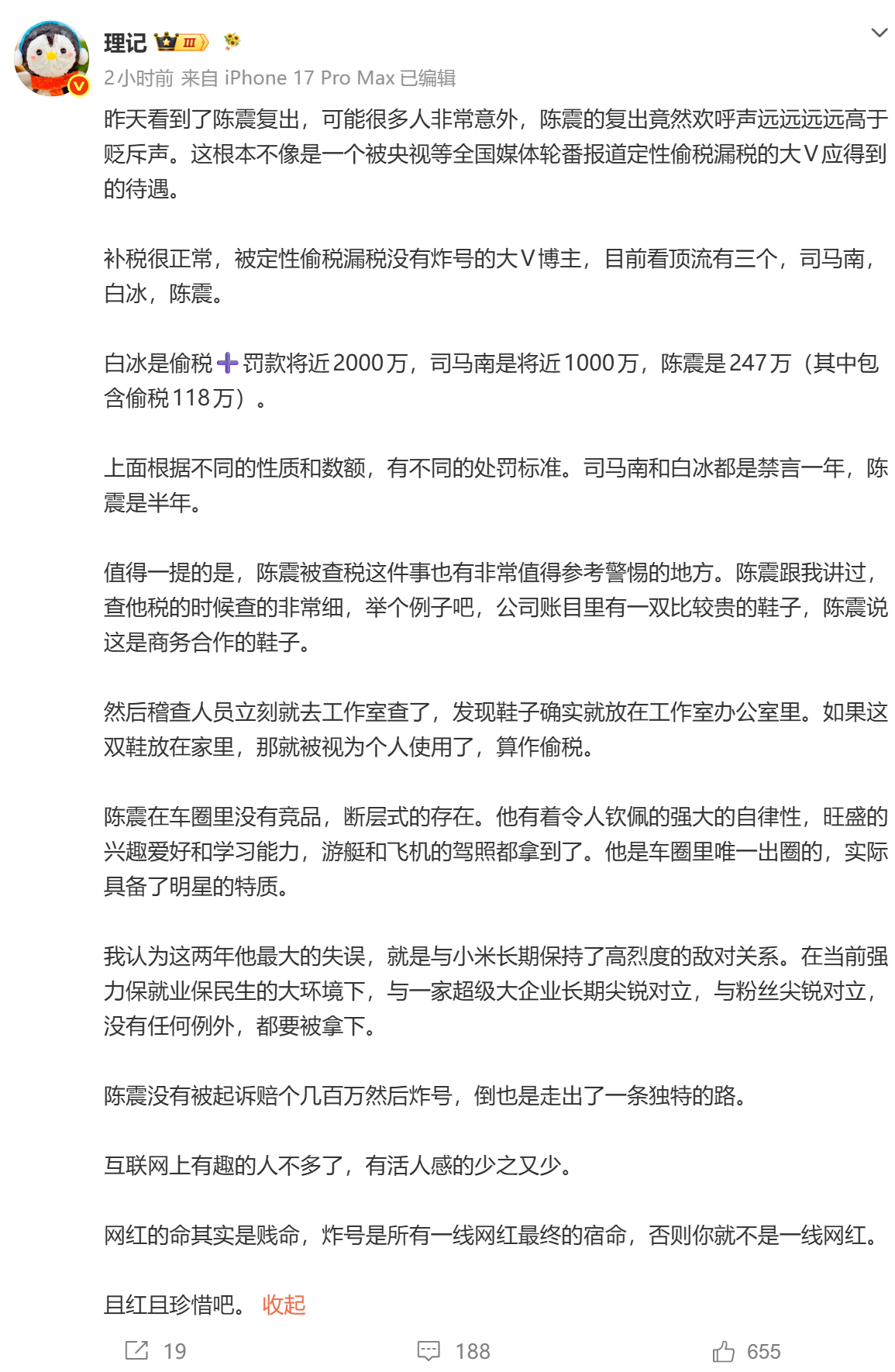 理记 Ⅲ

2小时前 来自 iPhone 17 Pro Max 已编辑

昨天看到了陈震复出，可能很多人非常意外，陈震的复出竟然欢呼声远远远远高于贬斥声。这根本不像是一个被央视等全国媒体轮番报道定性偷税漏税的大V应得到的待遇。

补税很正常，被定性偷税漏税没有炸号的大V博主，目前看顶流有三个，司马南，白冰，陈震。

白冰是偷税➕罚款将近2000万，司马南是将近1000万，陈震是247万（其中包含偷税118万）。

上面根据不同的性质和数额，有不同的处罚标准。司马南和白冰都是禁言一年，陈震是半年。

值得一提的是，陈震被查税这件事也有非常值得参考警惕的地方。陈震跟我讲过，查他税的时候查的非常细，举个例子吧，公司账目里有一双比较贵的鞋子，陈震说这是商务合作的鞋子。

然后稽查人员立刻就去工作室查了，发现鞋子确实就放在工作室办公室里。如果这双鞋放在家里，那就被视为个人使用了，算作偷税。

陈震在车圈里没有竞品，断层式的存在。他有着令人钦佩的强大的自律性，旺盛的兴趣爱好和学习能力，游艇和飞机的驾照都拿到了。他是车圈里唯一出圈的，实际具备了明星的特质。

我认为这两年他最大的失误，就是与小米长期保持了高烈度的敌对关系。在当前强力保就业保民生的大环境下，与一家超级大企业长期尖锐对立，与粉丝尖锐对立，没有任何例外，都要被拿下。

陈震没有被起诉赔个几百万然后炸号，倒也是走出了一条独特的路。

互联网上有趣的人不多了，有活人感的少之又少。

网红的命其实是贱命，炸号是所有一线网红最终的宿命，否则你就不是一线网红。

且红且珍惜吧。 收起

19 188 655